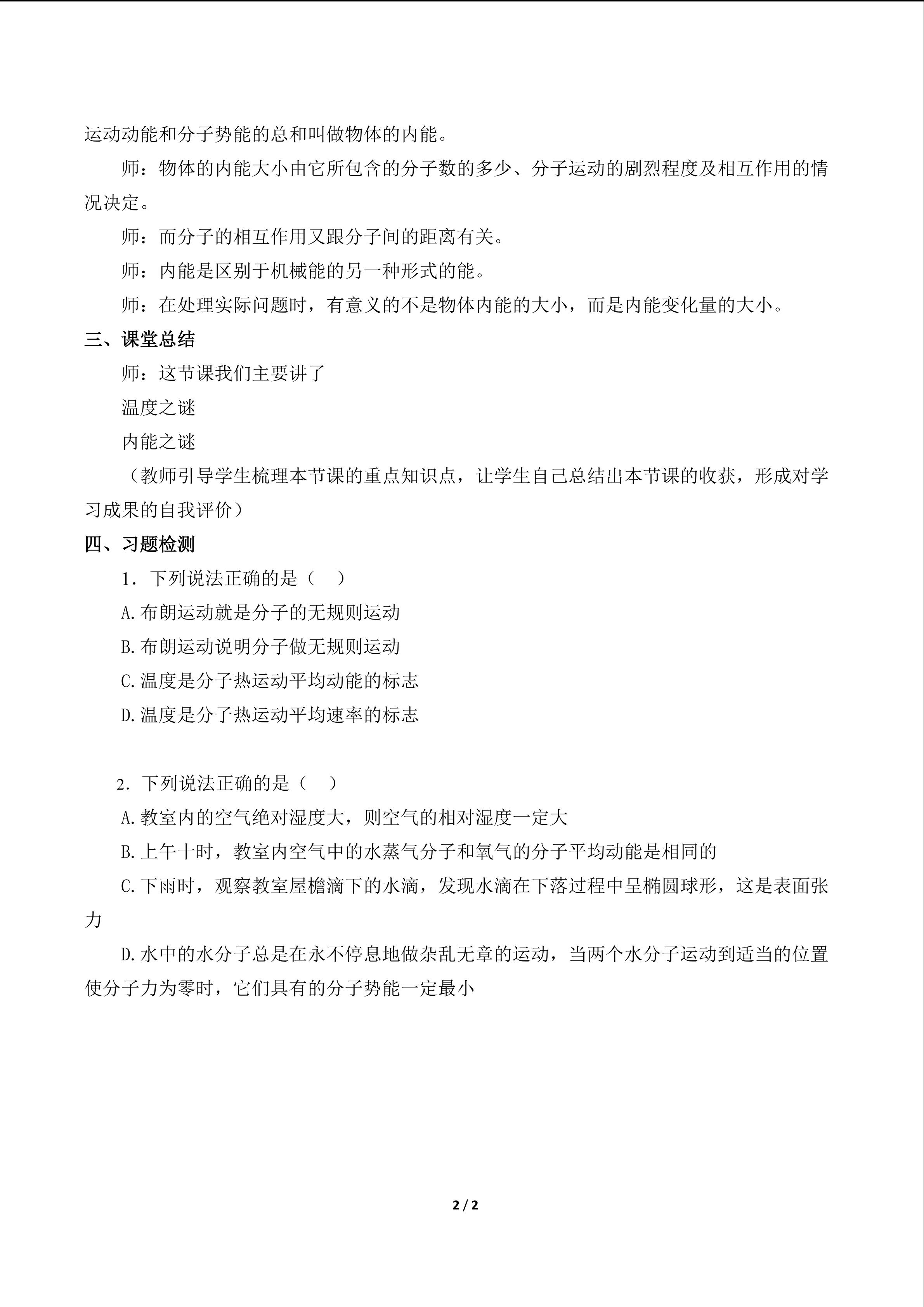 运动动能和分子势能的总和叫做物体的内能。

师：物体的内能大小由它所包含的分子数的多少、分子运动的剧烈程度及相互作用的情况决定。

师：而分子的相互作用又跟分子间的距离有关。

师：内能是区别于机械能的另一种形式的能。

师：在处理实际问题时，有意义的不是物体内能的大小，而是内能变化量的大小。

三、课堂总结

师：这节课我们主要讲了

温度之谜

内能之谜

（教师引导学生梳理本节课的重点知识点，让学生自己总结出本节课的收获，形成对学习成果的自我评价）

四、习题检测

1．下列说法正确的是（　）

A.布朗运动就是分子的无规则运动

B.布朗运动说明分子做无规则运动

C.温度是分子热运动平均动能的标志

D.温度是分子热运动平均速率的标志

2．下列说法正确的是（　）

A.教室内的空气绝对湿度大，则空气的相对湿度一定大

B.上午十时，教室内空气中的水蒸气分子和氧气的分子平均动能是相同的

C.下雨时，观察教室屋檐滴下的水滴，发现水滴在下落过程中呈椭圆球形，这是表面张力

D.水中的水分子总是在永不停息地做杂乱无章的运动，当两个水分子运动到适当的位置使分子力为零时，它们具有的分子势能一定最小

2 / 2